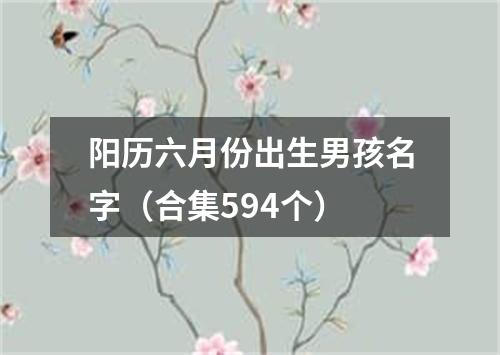 阳历六月份出生男孩名字（合集594个）